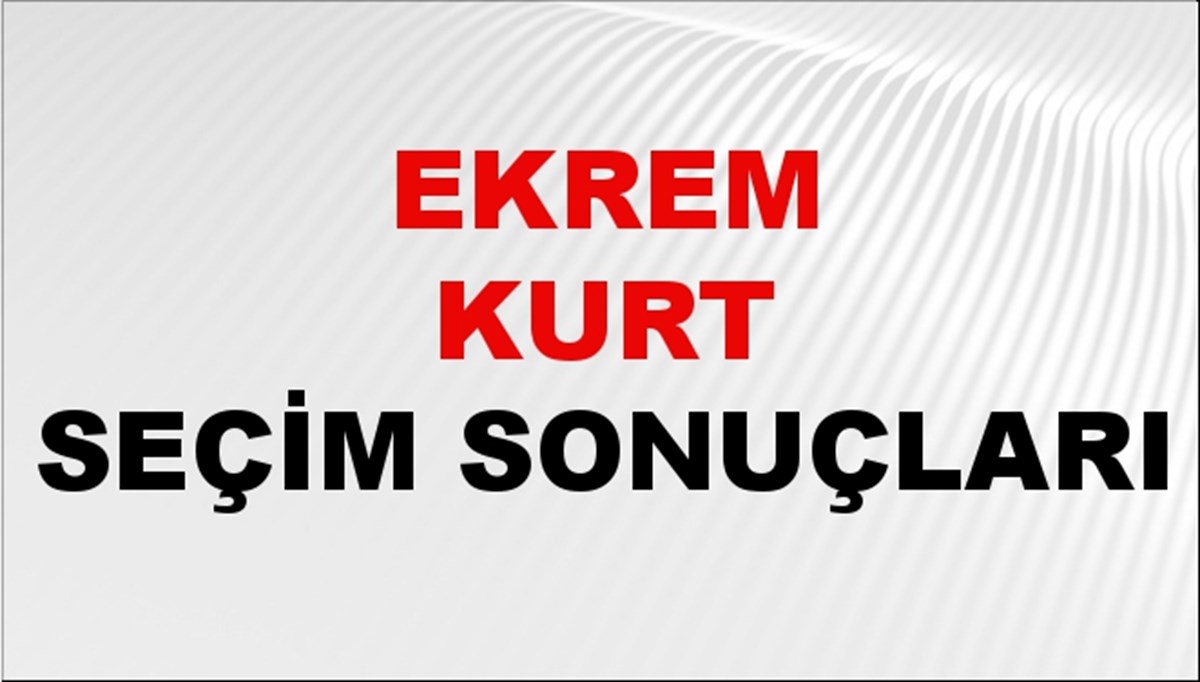 EKREM
KURT
SEÇİM SONUÇLARI